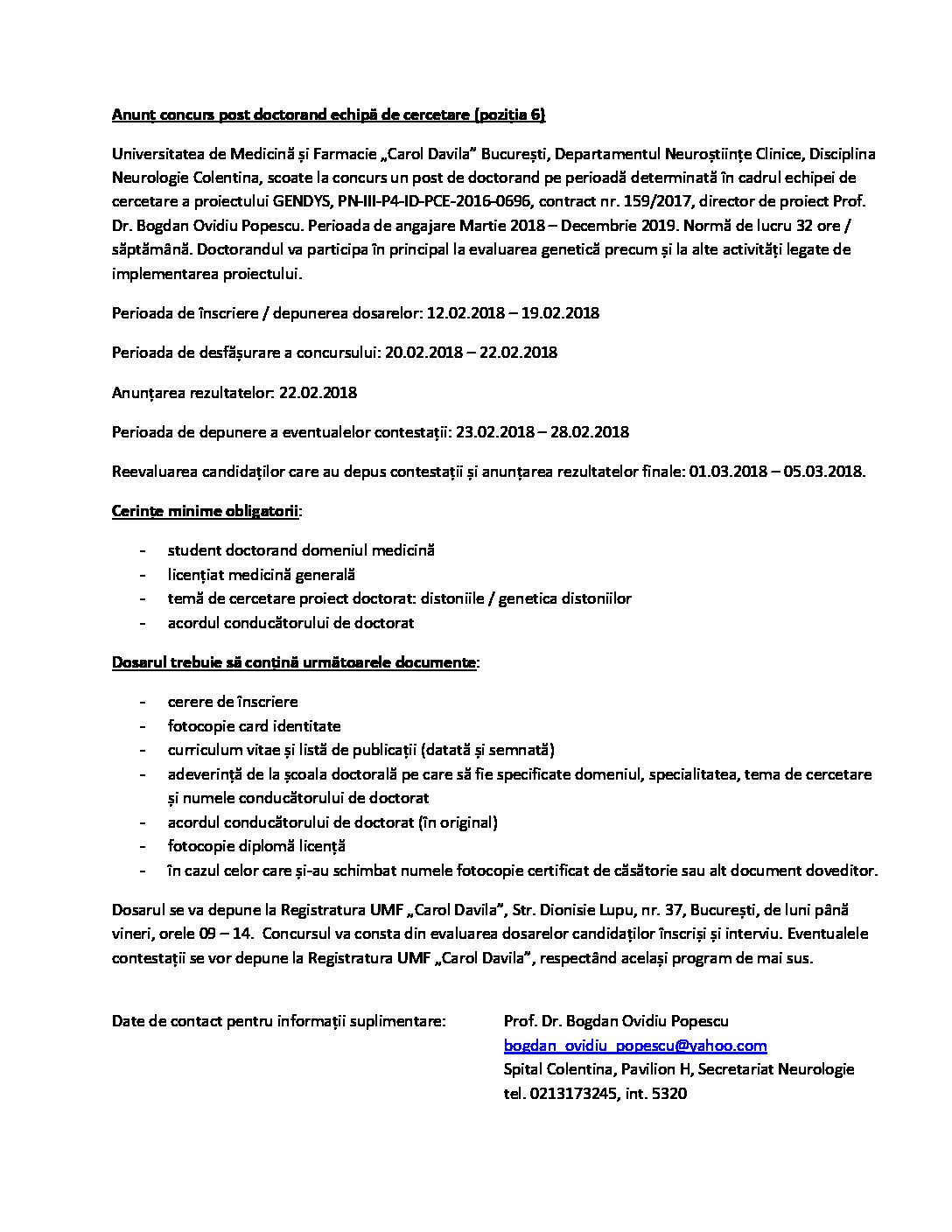 Anunț concurs post doctorand echipă de cercetare (poziția 6)

Universitatea de Medicină și Farmacie „Carol Davila" București, Departamentul Neuroștiințe Clinice, Disciplina Neurologie Colentina, scoate la concurs un post de doctorand pe perioadă determinată în cadrul echipei de cercetare a proiectului GENDYS, PN-III-P4-ID-PCE-2016-0696, contract nr. 159/2017, director de proiect Prof. Dr. Bogdan Ovidiu Popescu. Perioada de angajare Martie 2018 – Decembrie 2019. Normă de lucru 32 ore / săptămână. Doctorandul va participa în principal la evaluarea genetică precum și la alte activități legate de implementarea proiectului.

Perioada de înscriere / depunerea dosarelor: 12.02.2018 – 19.02.2018

Perioada de desfășurare a concursului: 20.02.2018 – 22.02.2018

Anunțarea rezultatelor: 22.02.2018

Perioada de depunere a eventualelor contestații: 23.02.2018 – 28.02.2018

Reevaluarea candidaților care au depus contestații și anunțarea rezultatelor finale: 01.03.2018 – 05.03.2018.

Cerințe minime obligatorii:

- student doctorand domeniul medicină
- licențiat medicină generală
- temă de cercetare proiect doctorat: distoniile / genetica distoniilor
- acordul conducătorului de doctorat

Dosarul trebuie să conțină următoarele documente:

- cerere de înscriere
- fotocopie card identitate
- curriculum vitae și listă de publicații (datată și semnată)
- adeverință de la școala doctorală pe care să fie specificate domeniul, specialitatea, tema de cercetare și numele conducătorului de doctorat
- acordul conducătorului de doctorat (în original)
- fotocopie diplomă licență
- în cazul celor care și-au schimbat numele fotocopie certificat de căsătorie sau alt document doveditor.

Dosarul se va depune la Registratura UMF „Carol Davila", Str. Dionisie Lupu, nr. 37, București, de luni până vineri, orele 09 – 14. Concursul va consta din evaluarea dosarelor candidaților înscriși și interviu. Eventualele contestații se vor depune la Registratura UMF „Carol Davila", respectând același program de mai sus.

Date de contact pentru informații suplimentare:

Prof. Dr. Bogdan Ovidiu Popescu
bogdan_ovidiu_popescu@yahoo.com
Spital Colentina, Pavilion H, Secretariat Neurologie
tel. 0213173245, int. 5320